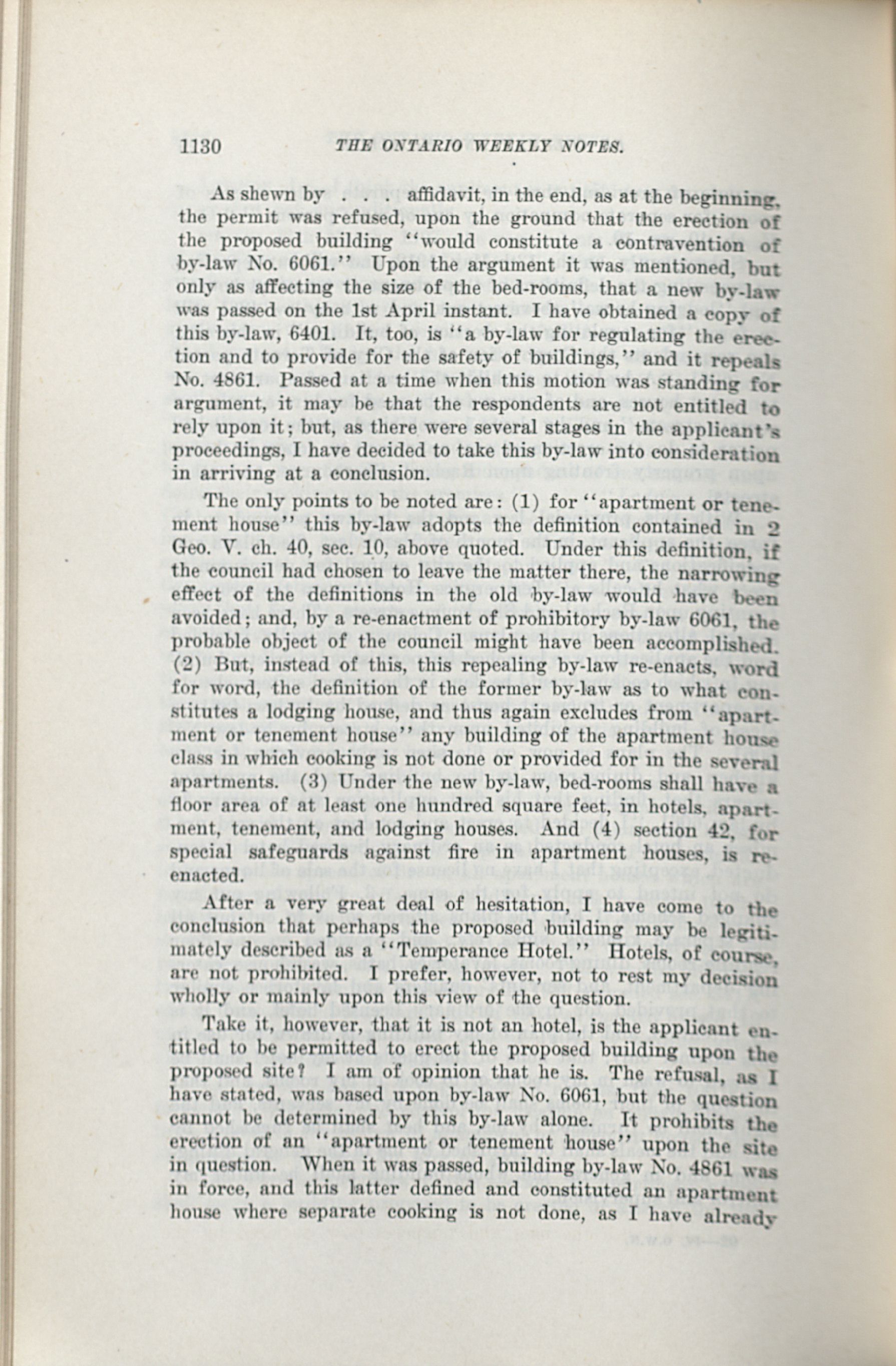 1130 THE ONTARIO WEEKLY NOTES.

As shewn by . . . affidavit, in the end, as at the beginning, the permit was refused, upon the ground that the erection of the proposed building "would constitute a contravention of by-law No. 6061." Upon the argument it was mentioned, but only as affecting the size of the bed-rooms, that a new by-law was passed on the 1st April instant. I have obtained a copy of this by-law, 6401. It, too, is "a by-law for regulating the erection and to provide for the safety of buildings," and it repeals No. 4861. Passed at a time when this motion was standing for argument, it may be that the respondents are not entitled to rely upon it; but, as there were several stages in the applicant's proceedings, I have decided to take this by-law into consideration in arriving at a conclusion.

The only points to be noted are: (1) for "apartment or tenement house" this by-law adopts the definition contained in 2 Geo. V. ch. 40, sec. 10, above quoted. Under this definition, if the council had chosen to leave the matter there, the narrowing effect of the definitions in the old by-law would have been avoided; and, by a re-enactment of prohibitory by-law 6061, the probable object of the council might have been accomplished. (2) But, instead of this, this repealing by-law re-enacts, word for word, the definition of the former by-law as to what constitutes a lodging house, and thus again excludes from "apartment or tenement house" any building of the apartment house class in which cooking is not done or provided for in the several apartments. (3) Under the new by-law, bed-rooms shall have a floor area of at least one hundred square feet, in hotels, apartment, tenement, and lodging houses. And (4) section 42, for special safeguards against fire in apartment houses, is re-enacted.

After a very great deal of hesitation, I have come to the conclusion that perhaps the proposed building may be legitimately described as a "Temperance Hotel." Hotels, of course, are not prohibited. I prefer, however, not to rest my decision wholly or mainly upon this view of the question.

Take it, however, that it is not an hotel, is the applicant entitled to be permitted to erect the proposed building upon the proposed site? I am of opinion that he is. The refusal, as I have stated, was based upon by-law No. 6061, but the question cannot be determined by this by-law alone. It prohibits the erection of an "apartment or tenement house" upon the site in question. When it was passed, building by-law No. 4861 was in force, and this latter defined and constituted an apartment house where separate cooking is not done, as I have already